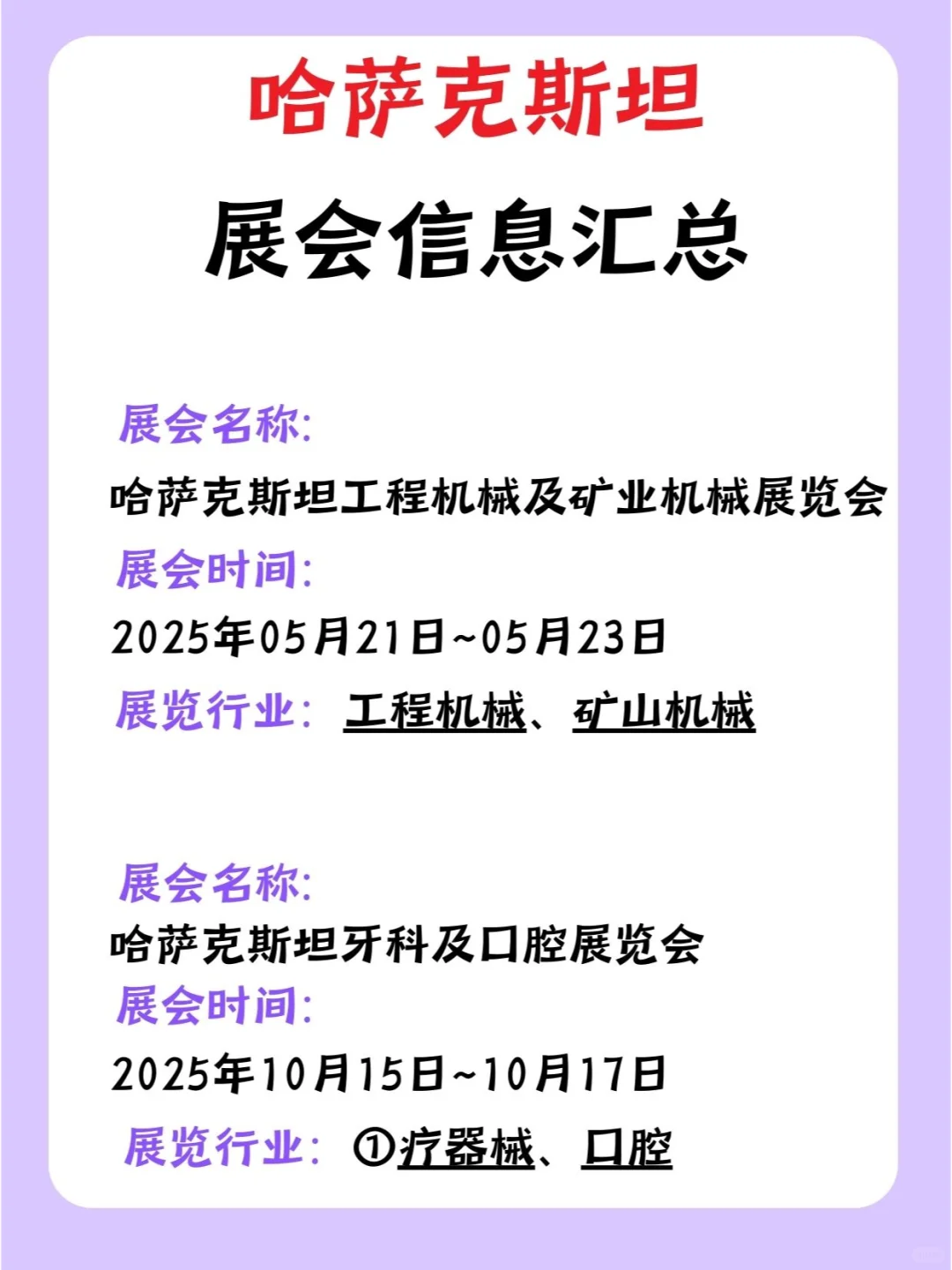 哈萨克斯坦

展会信息汇总

展会名称:
哈萨克斯坦工程机械及矿业机械展览会
展会时间:
2025年05月21日~05月23日
展览行业: 工程机械、矿山机械

展会名称:
哈萨克斯坦牙科及口腔展览会
展会时间:
2025年10月15日~10月17日
展览行业: ①疗器械、口腔